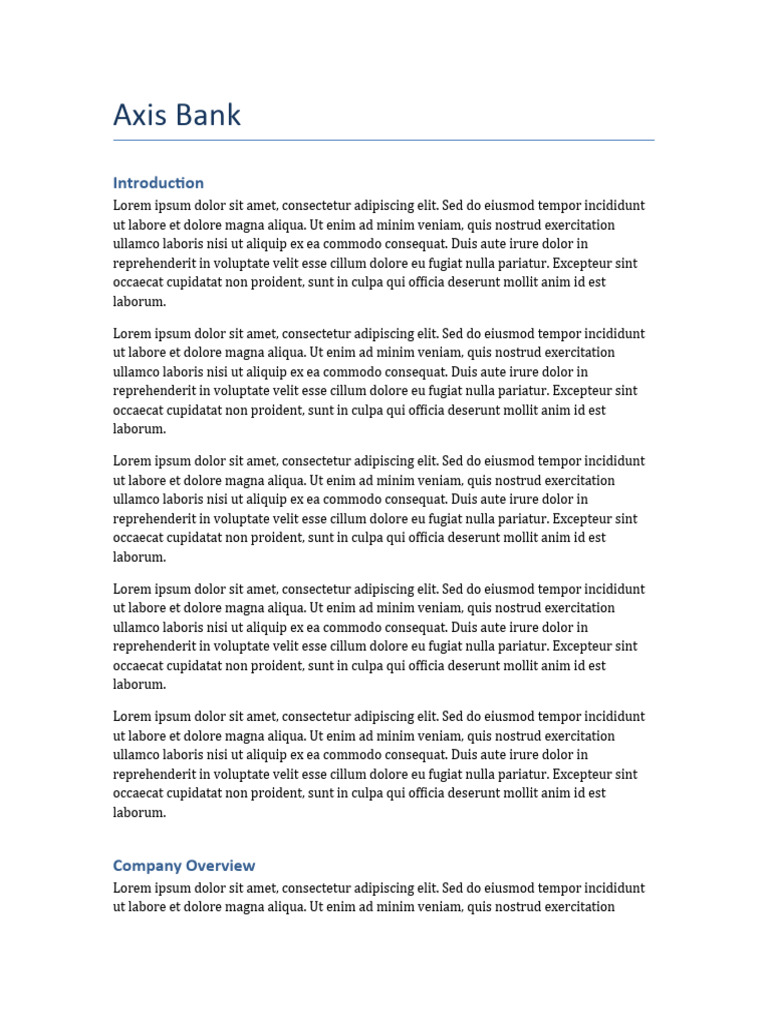 Axis Bank

Introduction

Lorem ipsum dolor sit amet, consectetur adipiscing elit. Sed do eiusmod tempor incididunt ut labore et dolore magna aliqua. Ut enim ad minim veniam, quis nostrud exercitation ullamco laboris nisi ut aliquip ex ea commodo consequat. Duis aute irure dolor in reprehenderit in voluptate velit esse cillum dolore eu fugiat nulla pariatur. Excepteur sint occaecat cupidatat non proident, sunt in culpa qui officia deserunt mollit anim id est laborum.

Lorem ipsum dolor sit amet, consectetur adipiscing elit. Sed do eiusmod tempor incididunt ut labore et dolore magna aliqua. Ut enim ad minim veniam, quis nostrud exercitation ullamco laboris nisi ut aliquip ex ea commodo consequat. Duis aute irure dolor in reprehenderit in voluptate velit esse cillum dolore eu fugiat nulla pariatur. Excepteur sint occaecat cupidatat non proident, sunt in culpa qui officia deserunt mollit anim id est laborum.

Lorem ipsum dolor sit amet, consectetur adipiscing elit. Sed do eiusmod tempor incididunt ut labore et dolore magna aliqua. Ut enim ad minim veniam, quis nostrud exercitation ullamco laboris nisi ut aliquip ex ea commodo consequat. Duis aute irure dolor in reprehenderit in voluptate velit esse cillum dolore eu fugiat nulla pariatur. Excepteur sint occaecat cupidatat non proident, sunt in culpa qui officia deserunt mollit anim id est laborum.

Lorem ipsum dolor sit amet, consectetur adipiscing elit. Sed do eiusmod tempor incididunt ut labore et dolore magna aliqua. Ut enim ad minim veniam, quis nostrud exercitation ullamco laboris nisi ut aliquip ex ea commodo consequat. Duis aute irure dolor in reprehenderit in voluptate velit esse cillum dolore eu fugiat nulla pariatur. Excepteur sint occaecat cupidatat non proident, sunt in culpa qui officia deserunt mollit anim id est laborum.

Lorem ipsum dolor sit amet, consectetur adipiscing elit. Sed do eiusmod tempor incididunt ut labore et dolore magna aliqua. Ut enim ad minim veniam, quis nostrud exercitation ullamco laboris nisi ut aliquip ex ea commodo consequat. Duis aute irure dolor in reprehenderit in voluptate velit esse cillum dolore eu fugiat nulla pariatur. Excepteur sint occaecat cupidatat non proident, sunt in culpa qui officia deserunt mollit anim id est laborum.

Company Overview

Lorem ipsum dolor sit amet, consectetur adipiscing elit. Sed do eiusmod tempor incididunt ut labore et dolore magna aliqua. Ut enim ad minim veniam, quis nostrud exercitation